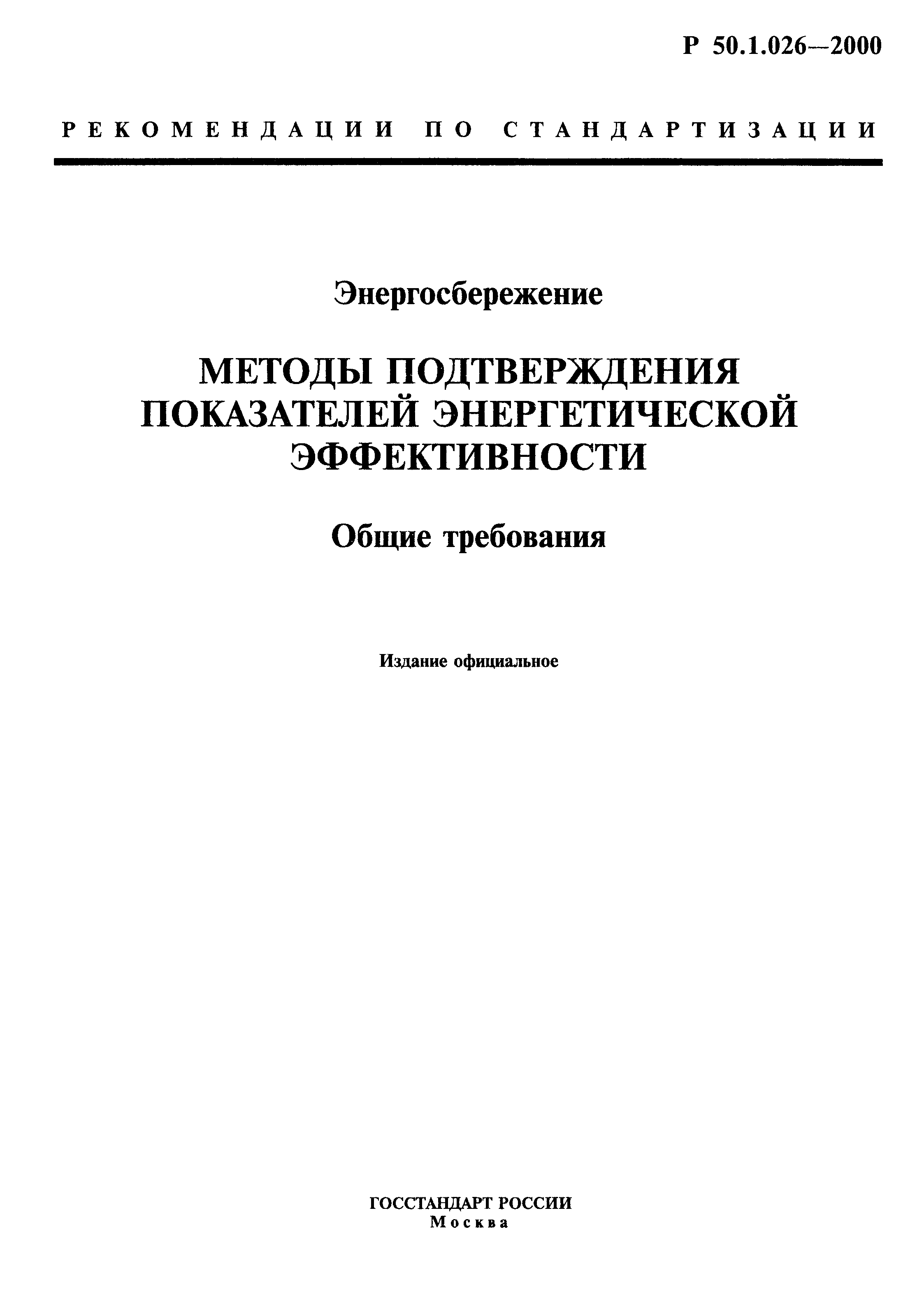 Р 50.1.026—2000

РЕКОМЕНДАЦИИ ПО СТАНДАРТИЗАЦИИ

Энергосбережение

МЕТОДЫ ПОДТВЕРЖДЕНИЯ ПОКАЗАТЕЛЕЙ ЭНЕРГЕТИЧЕСКОЙ ЭФФЕКТИВНОСТИ

Общие требования

Издание официальное

ГОССТАНДАРТ РОССИИ
Москва